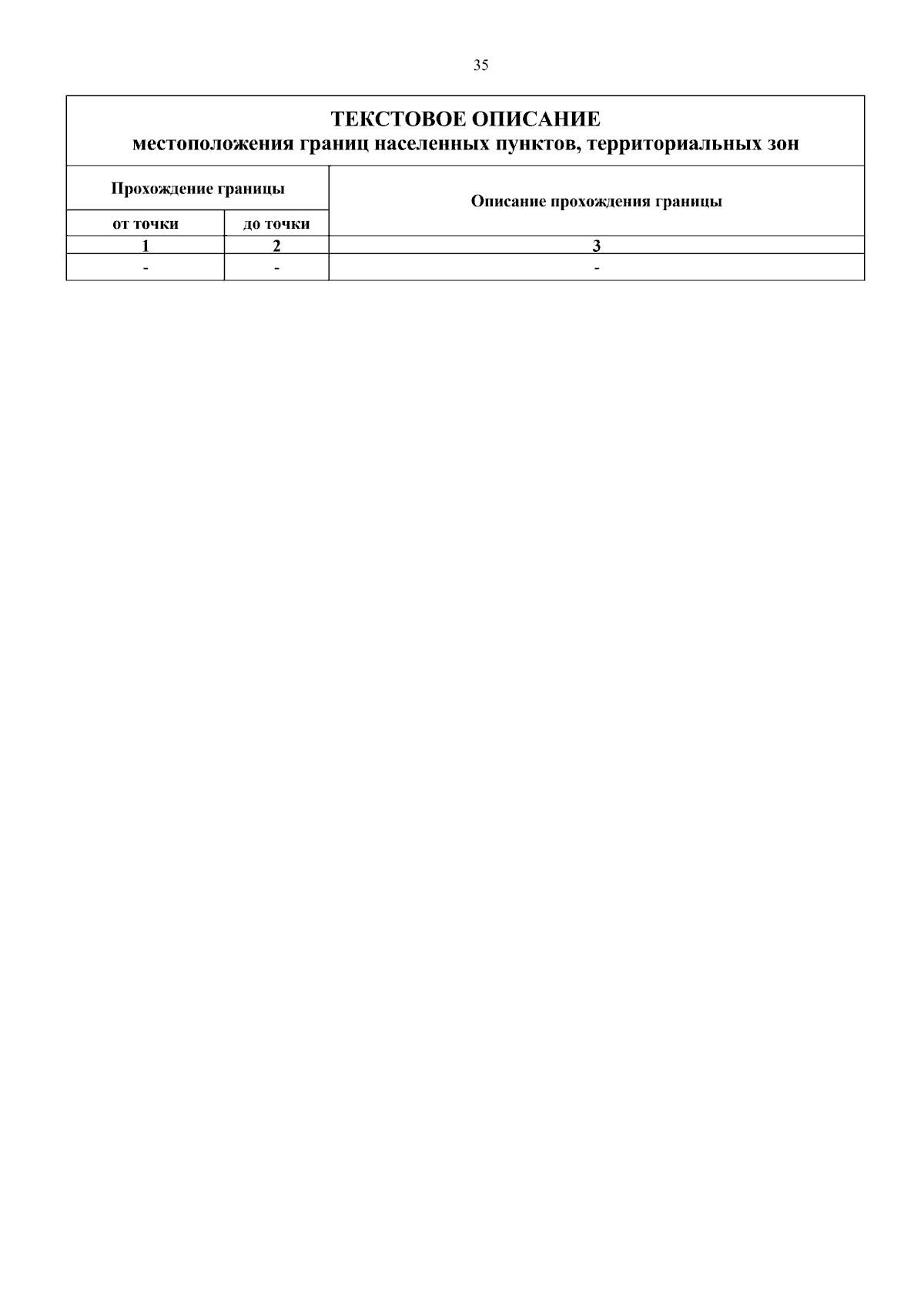 35

ТЕКСТОВОЕ ОПИСАНИЕ
местоположения границ населенных пунктов, территориальных зон

| Прохождение границы | | Описание прохождения границы |
|---|---|---|
| от точки | до точки | |
| 1 | 2 | 3 |
| - | - | - |